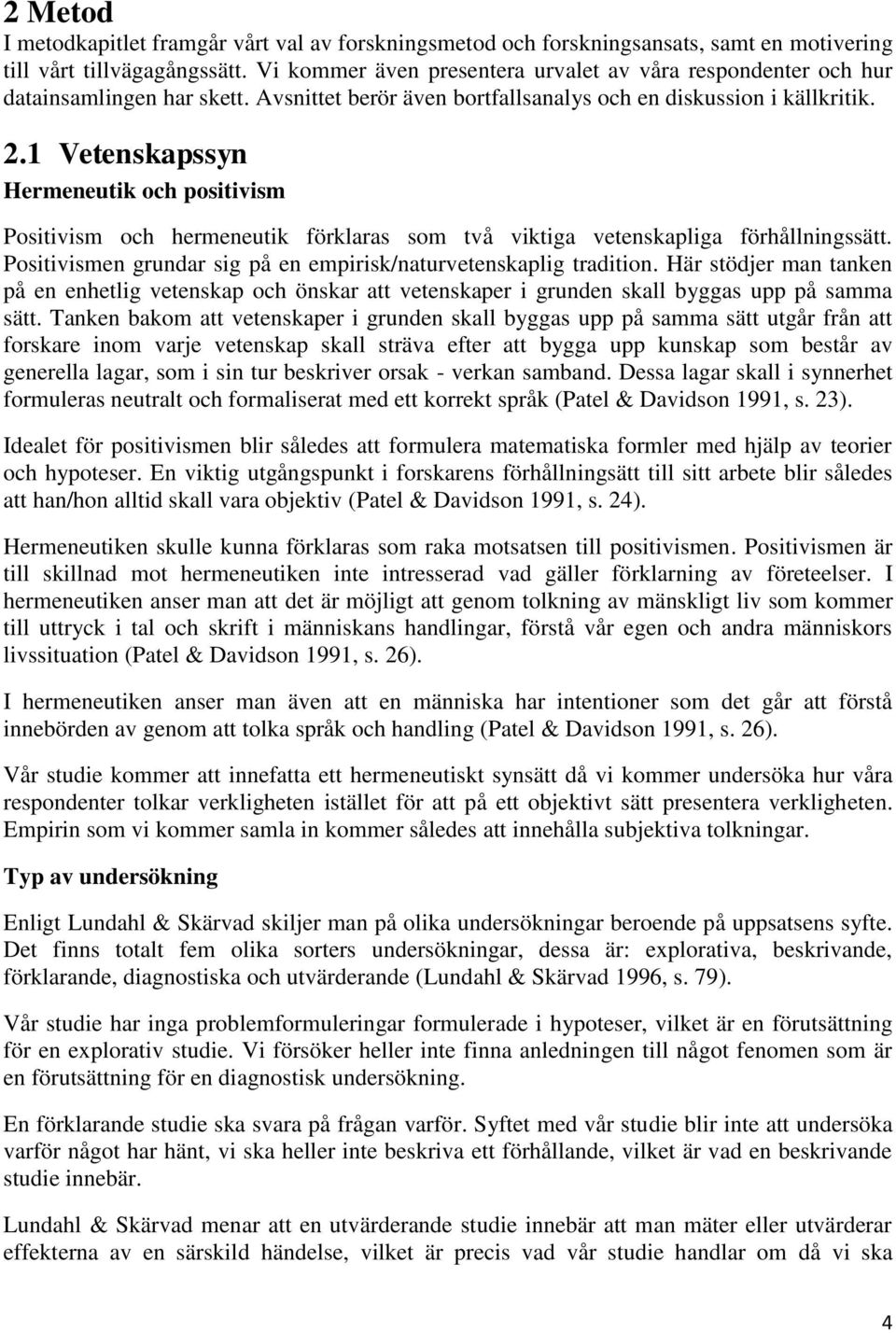 2 Metod
I metodkapitlet framgår vårt val av forskningsmetod och forskningsansats, samt en motivering till vårt tillvägagångssätt. Vi kommer även presentera urvalet av våra respondenter och hur datainsamlingen har skett. Avsnittet berör även bortfallsanalys och en diskussion i källkritik.

2.1 Vetenskapssyn
Hermeneutik och positivism

Positivism och hermeneutik förklaras som två viktiga vetenskapliga förhållningssätt. Positivismen grundar sig på en empirisk/naturvetenskaplig tradition. Här stödjer man tanken på en enhetlig vetenskap och önskar att vetenskaper i grunden skall byggas upp på samma sätt. Tanken bakom att vetenskaper i grunden skall byggas upp på samma sätt utgår från att forskare inom varje vetenskap skall sträva efter att bygga upp kunskap som består av generella lagar, som i sin tur beskriver orsak - verkan samband. Dessa lagar skall i synnerhet formuleras neutralt och formaliserat med ett korrekt språk (Patel & Davidson 1991, s. 23).

Idealet för positivismen blir således att formulera matematiska formler med hjälp av teorier och hypoteser. En viktig utgångspunkt i forskarens förhållningsätt till sitt arbete blir således att han/hon alltid skall vara objektiv (Patel & Davidson 1991, s. 24).

Hermeneutiken skulle kunna förklaras som raka motsatsen till positivismen. Positivismen är till skillnad mot hermeneutiken inte intresserad vad gäller förklarning av företeelser. I hermeneutiken anser man att det är möjligt att genom tolkning av mänskligt liv som kommer till uttryck i tal och skrift i människans handlingar, förstå vår egen och andra människors livssituation (Patel & Davidson 1991, s. 26).

I hermeneutiken anser man även att en människa har intentioner som det går att förstå innebörden av genom att tolka språk och handling (Patel & Davidson 1991, s. 26).

Vår studie kommer att innefatta ett hermeneutiskt synsätt då vi kommer undersöka hur våra respondenter tolkar verkligheten istället för att på ett objektivt sätt presentera verkligheten. Empirin som vi kommer samla in kommer således att innehålla subjektiva tolkningar.

Typ av undersökning

Enligt Lundahl & Skärvad skiljer man på olika undersökningar beroende på uppsatsens syfte. Det finns totalt fem olika sorters undersökningar, dessa är: explorativa, beskrivande, förklarande, diagnostiska och utvärderande (Lundahl & Skärvad 1996, s. 79).

Vår studie har inga problemformuleringar formulerade i hypoteser, vilket är en förutsättning för en explorativ studie. Vi försöker heller inte finna anledningen till något fenomen som är en förutsättning för en diagnostisk undersökning.

En förklarande studie ska svara på frågan varför. Syftet med vår studie blir inte att undersöka varför något har hänt, vi ska heller inte beskriva ett förhållande, vilket är vad en beskrivande studie innebär.

Lundahl & Skärvad menar att en utvärderande studie innebär att man mäter eller utvärderar effekterna av en särskild händelse, vilket är precis vad vår studie handlar om då vi ska

4